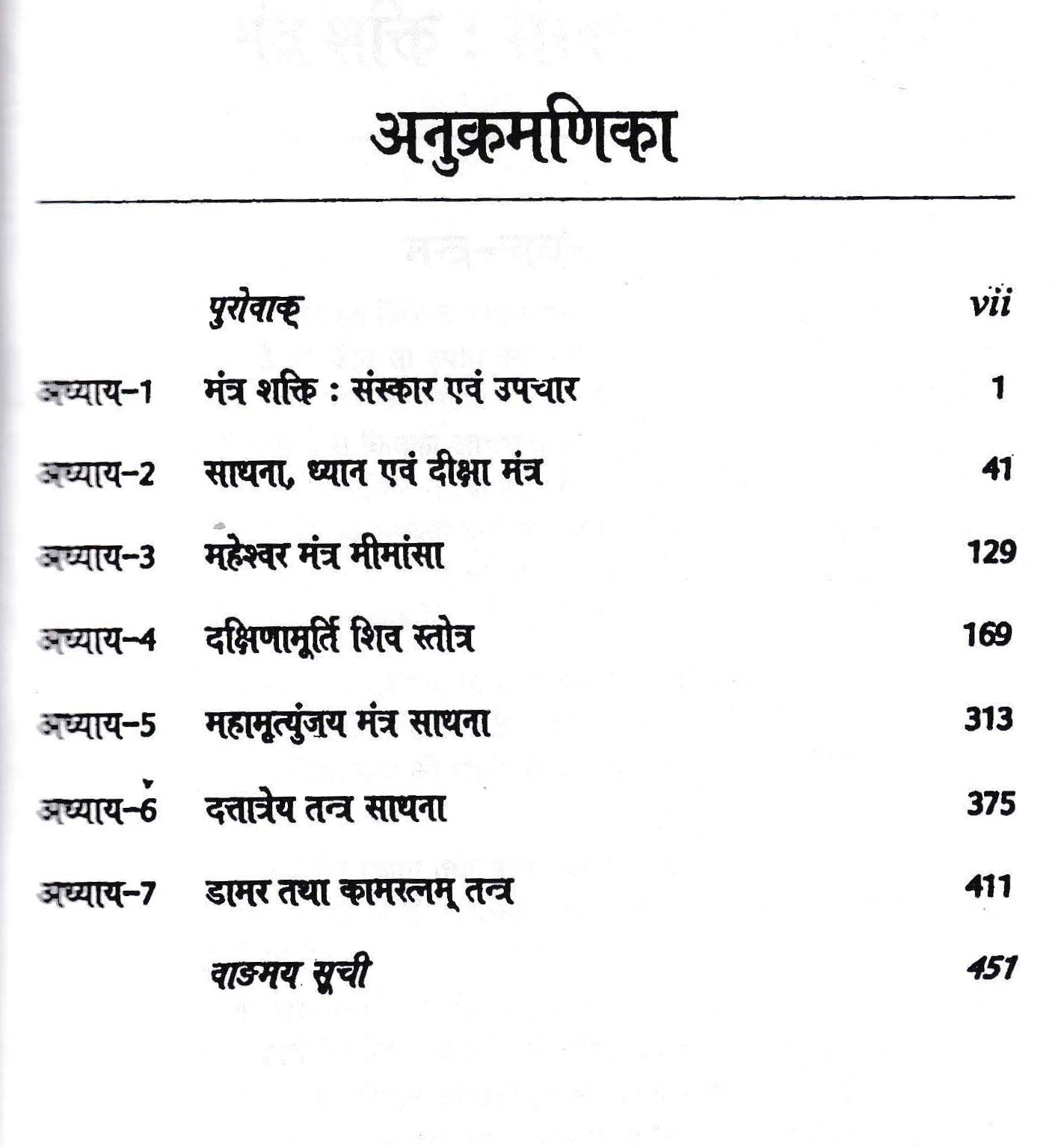 अनुक्रमणिका

पुरोवाक्
vii

अध्याय-1 मंत्र शक्ति : संस्कार एवं उपचार 1

अध्याय-2 साधना, ध्यान एवं दीक्षा मंत्र 41

अध्याय-3 महेश्वर मंत्र मीमांसा 129

अध्याय-4 दक्षिणामूर्ति शिव स्तोत्र 169

अध्याय-5 महामृत्युंजय मंत्र साधना 313

अध्याय-6 दत्तात्रेय तन्त्र साधना 375

अध्याय-7 डामर तथा कामरत्नम् तन्त्र 411

वाङ्मय सूची 451